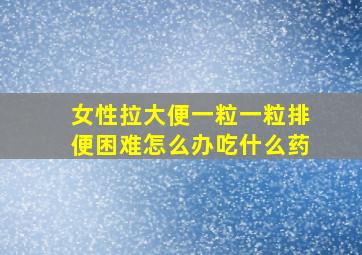 女性拉大便一粒一粒排便困难怎么办吃什么药